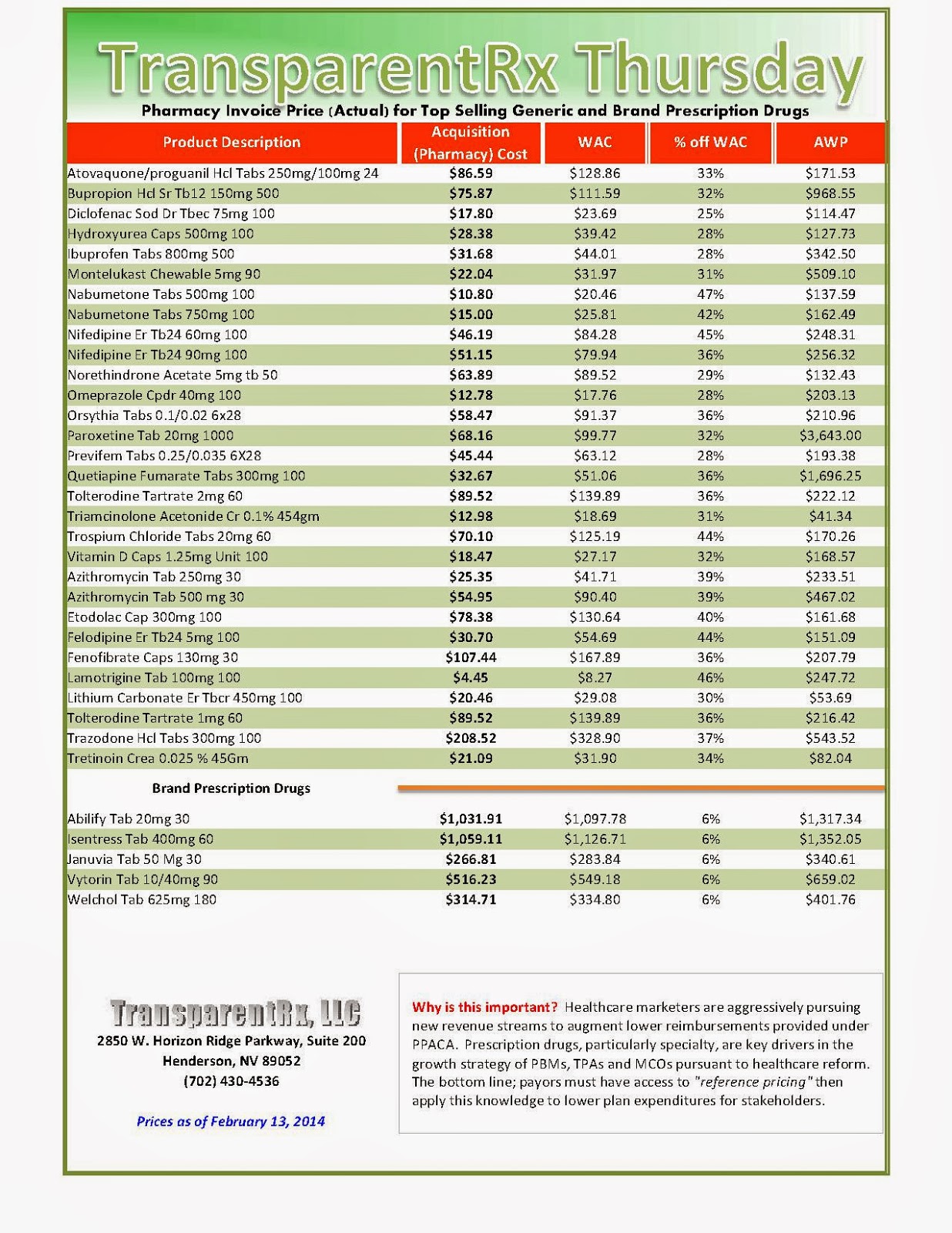 TransparentRx Thursday

Pharmacy Invoice Price (Actual) for Top Selling Generic and Brand Prescription Drugs

| Product Description | Acquisition (Pharmacy) Cost | WAC | % off WAC | AWP |
|---|---|---|---|---|
| Atovaquone/proguanil Hcl Tabs 250mg/100mg 24 | $86.59 | $128.86 | 33% | $171.53 |
| Bupropion Hcl Sr Tb12 150mg 500 | $75.87 | $111.59 | 32% | $968.55 |
| Diclofenac Sod Dr Tbec 75mg 100 | $17.80 | $23.69 | 25% | $114.47 |
| Hydroxyurea Caps 500mg 100 | $28.38 | $39.42 | 28% | $127.73 |
| Ibuprofen Tabs 800mg 500 | $31.68 | $44.01 | 28% | $342.50 |
| Montelukast Chewable 5mg 90 | $22.04 | $31.97 | 31% | $509.10 |
| Nabumetone Tabs 500mg 100 | $10.80 | $20.46 | 47% | $137.59 |
| Nabumetone Tabs 750mg 100 | $15.00 | $25.81 | 42% | $162.49 |
| Nifedipine Er Tb24 60mg 100 | $46.19 | $84.28 | 45% | $248.31 |
| Nifedipine Er Tb24 90mg 100 | $51.15 | $79.94 | 36% | $256.32 |
| Norethindrone Acetate 5mg tb 50 | $63.89 | $89.52 | 29% | $132.43 |
| Omeprazole Cpdr 40mg 100 | $12.78 | $17.76 | 28% | $203.13 |
| Orsythia Tabs 0.1/0.02 6x28 | $58.47 | $91.37 | 36% | $210.96 |
| Paroxetine Tab 20mg 1000 | $68.16 | $99.77 | 32% | $3,643.00 |
| Previfem Tabs 0.25/0.035 6X28 | $45.44 | $63.12 | 28% | $193.38 |
| Quetiapine Fumarate Tabs 300mg 100 | $32.67 | $51.06 | 36% | $1,696.25 |
| Tolterodine Tartrate 2mg 60 | $89.52 | $139.89 | 36% | $222.12 |
| Triamcinolone Acetonide Cr 0.1% 454gm | $12.98 | $18.69 | 31% | $41.34 |
| Trospium Chloride Tabs 20mg 60 | $70.10 | $125.19 | 44% | $170.26 |
| Vitamin D Caps 1.25mg Unit 100 | $18.47 | $27.17 | 32% | $168.57 |
| Azithromycin Tab 250mg 30 | $25.35 | $41.71 | 39% | $233.51 |
| Azithromycin Tab 500 mg 30 | $54.95 | $90.40 | 39% | $467.02 |
| Etodolac Cap 300mg 100 | $78.38 | $130.64 | 40% | $161.68 |
| Felodipine Er Tb24 5mg 100 | $30.70 | $54.69 | 44% | $151.09 |
| Fenofibrate Caps 130mg 30 | $107.44 | $167.89 | 36% | $207.79 |
| Lamotrigine Tab 100mg 100 | $4.45 | $8.27 | 46% | $247.72 |
| Lithium Carbonate Er Tbcr 450mg 100 | $20.46 | $29.08 | 30% | $53.69 |
| Tolterodine Tartrate 1mg 60 | $89.52 | $139.89 | 36% | $216.42 |
| Trazodone Hcl Tabs 300mg 100 | $208.52 | $328.90 | 37% | $543.52 |
| Tretinoin Crea 0.025 % 45Gm | $21.09 | $31.90 | 34% | $82.04 |
| Brand Prescription Drugs | | | | |
| Abilify Tab 20mg 30 | $1,031.91 | $1,097.78 | 6% | $1,317.34 |
| Isentress Tab 400mg 60 | $1,059.11 | $1,126.71 | 6% | $1,352.05 |
| Januvia Tab 50 Mg 30 | $266.81 | $283.84 | 6% | $340.61 |
| Vytorin Tab 10/40mg 90 | $516.23 | $549.18 | 6% | $659.02 |
| Welchol Tab 625mg 180 | $314.71 | $334.80 | 6% | $401.76 |

TransparentRx, LLC
2850 W. Horizon Ridge Parkway, Suite 200
Henderson, NV 89052
(702) 430-4536

Prices as of February 13, 2014

Why is this important? Healthcare marketers are aggressively pursuing new revenue streams to augment lower reimbursements provided under PPACA. Prescription drugs, particularly specialty, are key drivers in the growth strategy of PBMs, TPAs and MCOs pursuant to healthcare reform. The bottom line; payors must have access to "reference pricing" then apply this knowledge to lower plan expenditures for stakeholders.